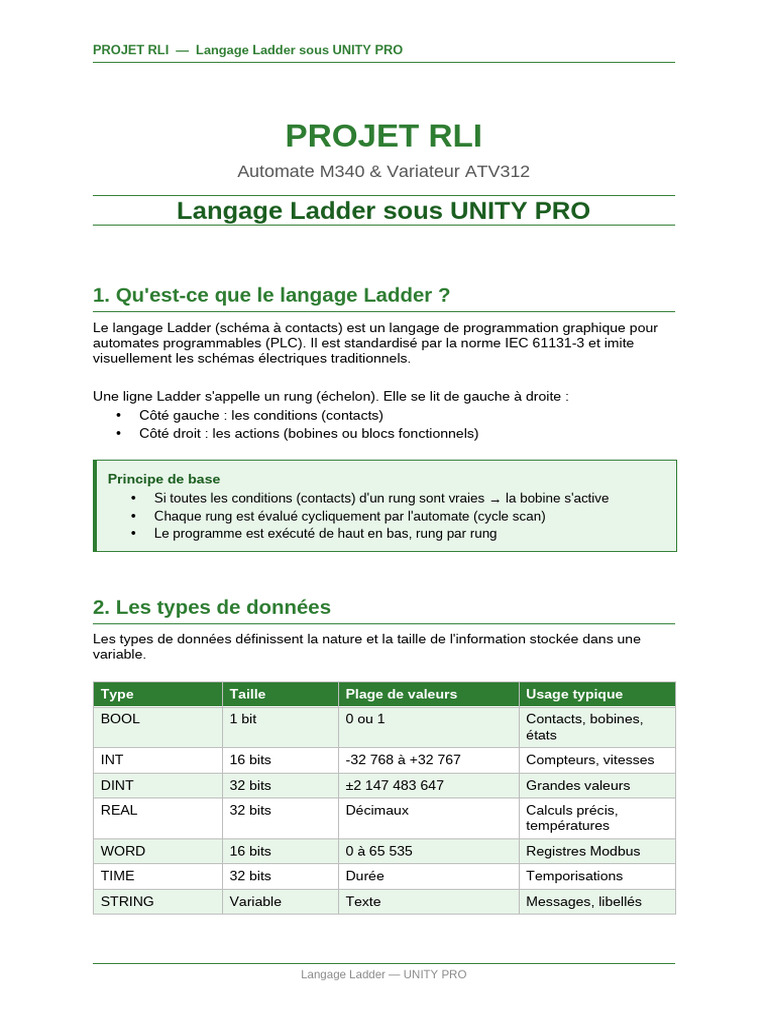 PROJET RLI — Langage Ladder sous UNITY PRO

PROJET RLI

Automate M340 & Variateur ATV312

Langage Ladder sous UNITY PRO

1. Qu'est-ce que le langage Ladder ?

Le langage Ladder (schéma à contacts) est un langage de programmation graphique pour automates programmables (PLC). Il est standardisé par la norme IEC 61131-3 et imite visuellement les schémas électriques traditionnels.

Une ligne Ladder s'appelle un rung (échelon). Elle se lit de gauche à droite :
• Côté gauche : les conditions (contacts)
• Côté droit : les actions (bobines ou blocs fonctionnels)

Principe de base
• Si toutes les conditions (contacts) d'un rung sont vraies → la bobine s'active
• Chaque rung est évalué cycliquement par l'automate (cycle scan)
• Le programme est exécuté de haut en bas, rung par rung

2. Les types de données

Les types de données définissent la nature et la taille de l'information stockée dans une variable.

| Type | Taille | Plage de valeurs | Usage typique |
|---|---|---|---|
| BOOL | 1 bit | 0 ou 1 | Contacts, bobines, états |
| INT | 16 bits | -32 768 à +32 767 | Compteurs, vitesses |
| DINT | 32 bits | ±2 147 483 647 | Grandes valeurs |
| REAL | 32 bits | Décimaux | Calculs précis, températures |
| WORD | 16 bits | 0 à 65 535 | Registres Modbus |
| TIME | 32 bits | Durée | Temporisations |
| STRING | Variable | Texte | Messages, libellés |

Langage Ladder — UNITY PRO